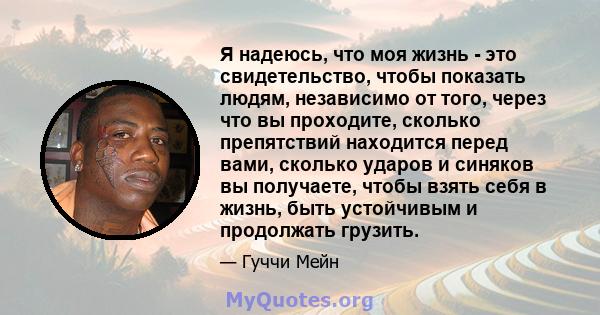 Я надеюсь, что моя жизнь - это свидетельство, чтобы показать людям, независимо от того, через что вы проходите, сколько препятствий находится перед вами, сколько ударов и синяков вы получаете, чтобы взять себя в жизнь, быть устойчивым и продолжать грузить.

— Гуччи Мейн

MyQuotes.org